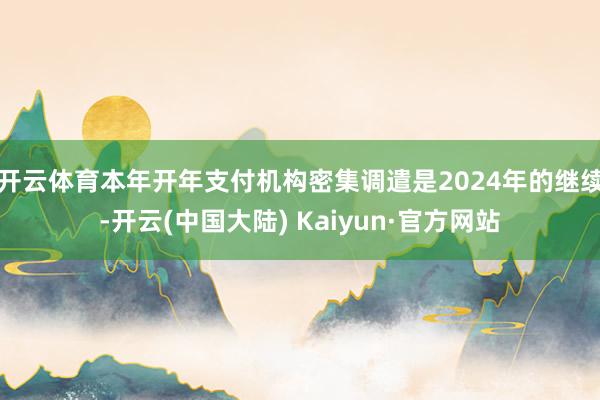 开云体育本年开年支付机构密集调遣是2024年的继续-开云(中国大陆) Kaiyun·官方网站